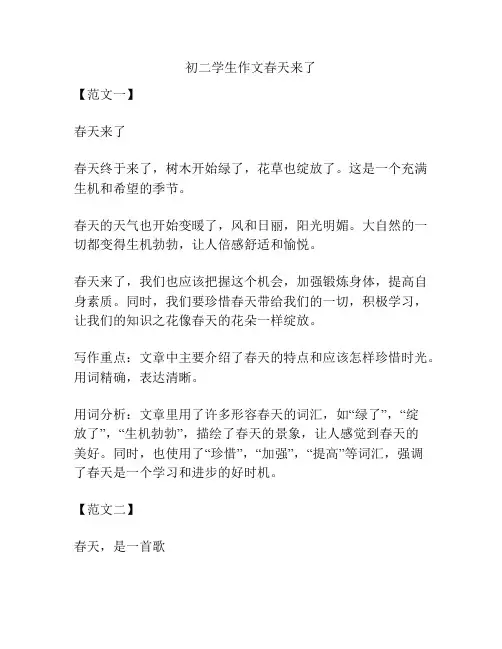 初二学生作文春天来了

【范文一】

春天来了

春天终于来了，树木开始绿了，花草也绽放了。这是一个充满生机和希望的季节。

春天的天气也开始变暖了，风和日丽，阳光明媚。大自然的一切都变得生机勃勃，让人倍感舒适和愉悦。

春天来了，我们也应该把握这个机会，加强锻炼身体，提高自身素质。同时，我们要珍惜春天带给我们的一切，积极学习，让我们的知识之花像春天的花朵一样绽放。

写作重点：文章中主要介绍了春天的特点和应该怎样珍惜时光。用词精确，表达清晰。

用词分析：文章里用了许多形容春天的词汇，如“绿了”，“绽放了”，“生机勃勃”，描绘了春天的景象，让人感觉到春天的美好。同时，也使用了“珍惜”，“加强”，“提高”等词汇，强调了春天是一个学习和进步的好时机。

【范文二】

春天，是一首歌